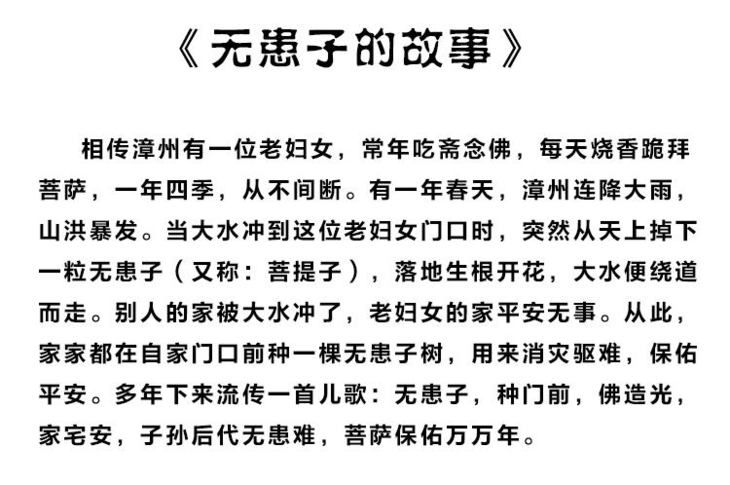 《无患子的故事》

相传漳州有一位老妇女，常年吃斋念佛，每天烧香跪拜菩萨，一年四季，从不间断。有一年春天，漳州连降大雨，山洪暴发。当大水冲到这位老妇女门口时，突然从天上掉下一粒无患子（又称：菩提子），落地生根开花，大水便绕道而走。别人的家被大水冲了，老妇女的家平安无事。从此，家家都在自家门口前种一棵无患子树，用来消灾驱难，保佑平安。多年下来流传一首儿歌：无患子，种门前，佛造光，家宅安，子孙后代无患难，菩萨保佑万万年。